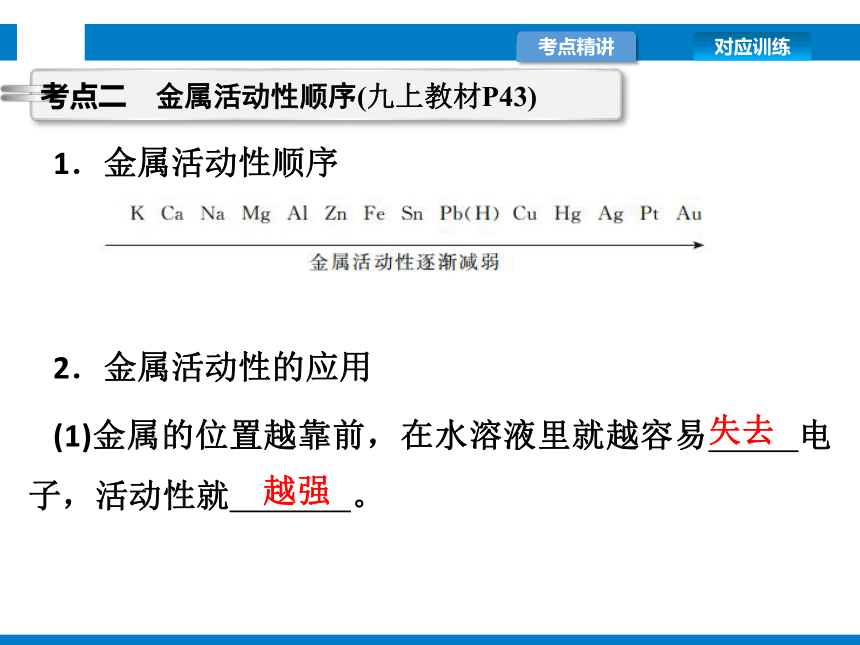 考点精讲　对应训练

考点二　金属活动性顺序(九上教材P43)

1．金属活动性顺序

K Ca Na Mg Al Zn Fe Sn Pb(H) Cu Hg Ag Pt Au

金属活动性逐渐减弱

2．金属活动性的应用

(1)金属的位置越靠前，在水溶液里就越容易失去电子，活动性就越强。